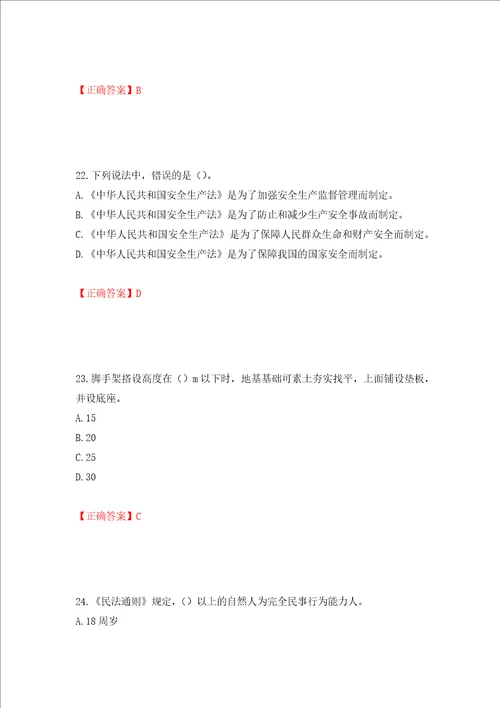 【正确答案】B

22.下列说法中，错误的是（）。
A.《中华人民共和国安全生产法》是为了加强安全生产监督管理而制定。
B.《中华人民共和国安全生产法》是为了防止和减少生产安全事故而制定。
C.《中华人民共和国安全生产法》是为了保障人民群众生命和财产安全而制定。
D.《中华人民共和国安全生产法》是为了保障我国的国家安全而制定。

【正确答案】D

23.脚手架搭设高度在（）m以下时，地基基础可素土夯实找平，上面铺设垫板，并设底座。
A.15
B.20
C.25
D.30

【正确答案】C

24.《民法通则》规定，（）以上的自然人为完全民事行为能力人。
A.18周岁